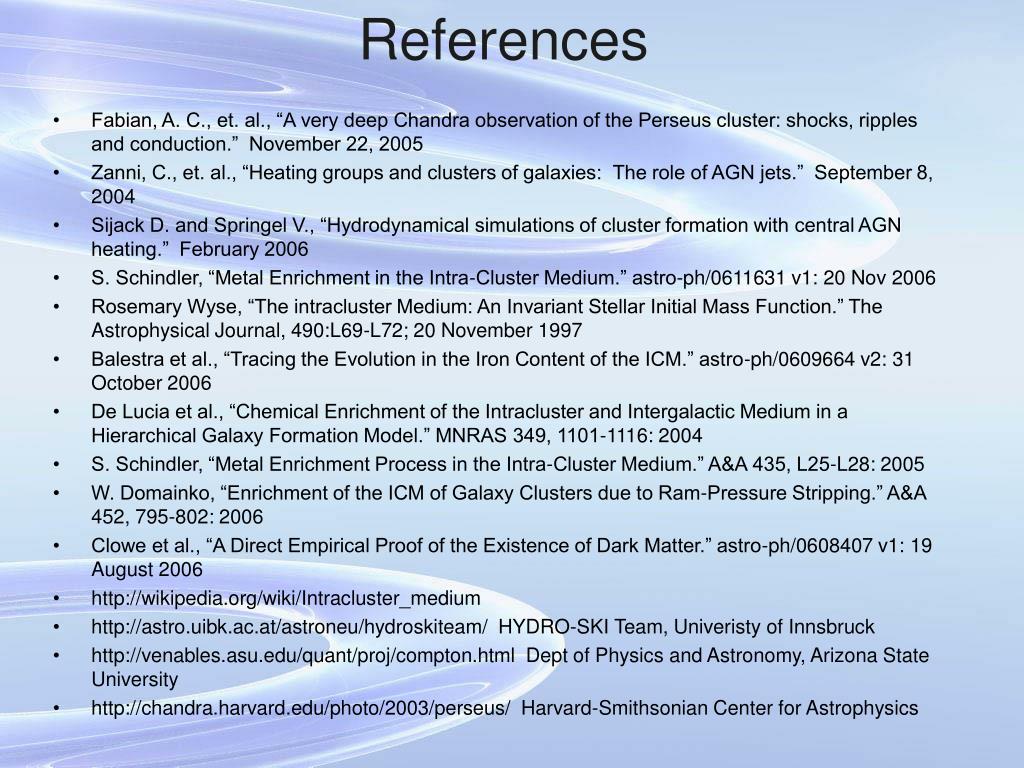 References

• Fabian, A. C., et. al., “A very deep Chandra observation of the Perseus cluster: shocks, ripples and conduction.” November 22, 2005
• Zanni, C., et. al., “Heating groups and clusters of galaxies: The role of AGN jets.” September 8, 2004
• Sijack D. and Springel V., “Hydrodynamical simulations of cluster formation with central AGN heating.” February 2006
• S. Schindler, “Metal Enrichment in the Intra-Cluster Medium.” astro-ph/0611631 v1: 20 Nov 2006
• Rosemary Wyse, “The intracluster Medium: An Invariant Stellar Initial Mass Function.” The Astrophysical Journal, 490:L69-L72; 20 November 1997
• Balestra et al., “Tracing the Evolution in the Iron Content of the ICM.” astro-ph/0609664 v2: 31 October 2006
• De Lucia et al., “Chemical Enrichment of the Intracluster and Intergalactic Medium in a Hierarchical Galaxy Formation Model.” MNRAS 349, 1101-1116: 2004
• S. Schindler, “Metal Enrichment Process in the Intra-Cluster Medium.” A&A 435, L25-L28: 2005
• W. Domainko, “Enrichment of the ICM of Galaxy Clusters due to Ram-Pressure Stripping.” A&A 452, 795-802: 2006
• Clowe et al., “A Direct Empirical Proof of the Existence of Dark Matter.” astro-ph/0608407 v1: 19 August 2006
• http://wikipedia.org/wiki/Intracluster_medium
• http://astro.uibk.ac.at/astroneu/hydroskiteam/ HYDRO-SKI Team, Univeristy of Innsbruck
• http://venables.asu.edu/quant/proj/compton.html Dept of Physics and Astronomy, Arizona State University
• http://chandra.harvard.edu/photo/2003/perseus/ Harvard-Smithsonian Center for Astrophysics